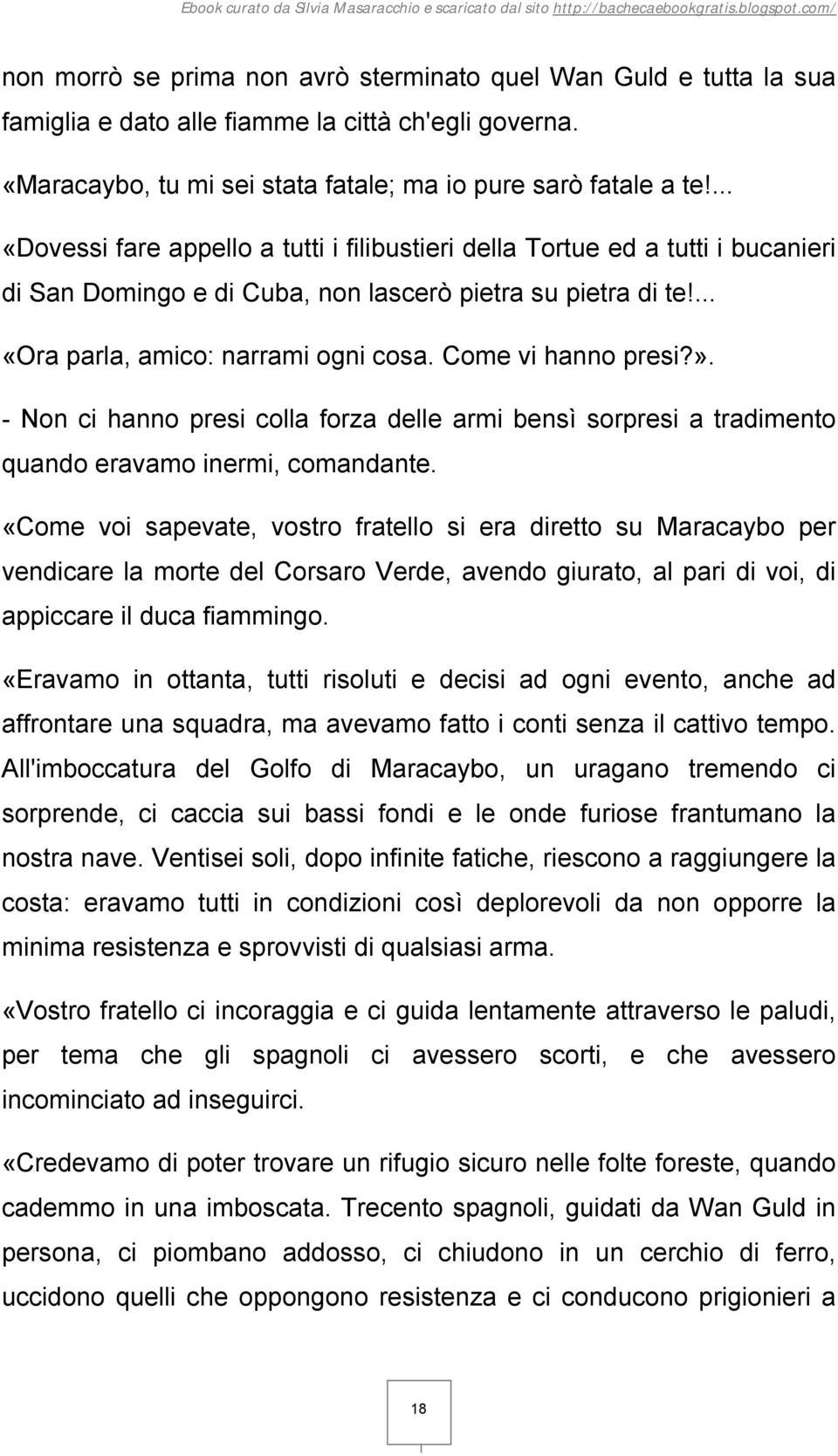 Ebook curato da Silvia Masaracchio e scaricato dal sito http://bachecaebookgratis.blogspot.com/

non morrò se prima non avrò sterminato quel Wan Guld e tutta la sua famiglia e dato alle fiamme la città ch'egli governa.

«Maracaybo, tu mi sei stata fatale; ma io pure sarò fatale a te!...

«Dovessi fare appello a tutti i filibustieri della Tortue ed a tutti i bucanieri di San Domingo e di Cuba, non lascerò pietra su pietra di te!...

«Ora parla, amico: narrami ogni cosa. Come vi hanno presi?».

- Non ci hanno presi colla forza delle armi bensì sorpresi a tradimento quando eravamo inermi, comandante.

«Come voi sapevate, vostro fratello si era diretto su Maracaybo per vendicare la morte del Corsaro Verde, avendo giurato, al pari di voi, di appiccare il duca fiammingo.

«Eravamo in ottanta, tutti risoluti e decisi ad ogni evento, anche ad affrontare una squadra, ma avevamo fatto i conti senza il cattivo tempo. All'imboccatura del Golfo di Maracaybo, un uragano tremendo ci sorprende, ci caccia sui bassi fondi e le onde furiose frantumano la nostra nave. Ventisei soli, dopo infinite fatiche, riescono a raggiungere la costa: eravamo tutti in condizioni così deplorevoli da non opporre la minima resistenza e sprovvisti di qualsiasi arma.

«Vostro fratello ci incoraggia e ci guida lentamente attraverso le paludi, per tema che gli spagnoli ci avessero scorti, e che avessero incominciato ad inseguirci.

«Credevamo di poter trovare un rifugio sicuro nelle folte foreste, quando cademmo in una imboscata. Trecento spagnoli, guidati da Wan Guld in persona, ci piombano addosso, ci chiudono in un cerchio di ferro, uccidono quelli che oppongono resistenza e ci conducono prigionieri a

18